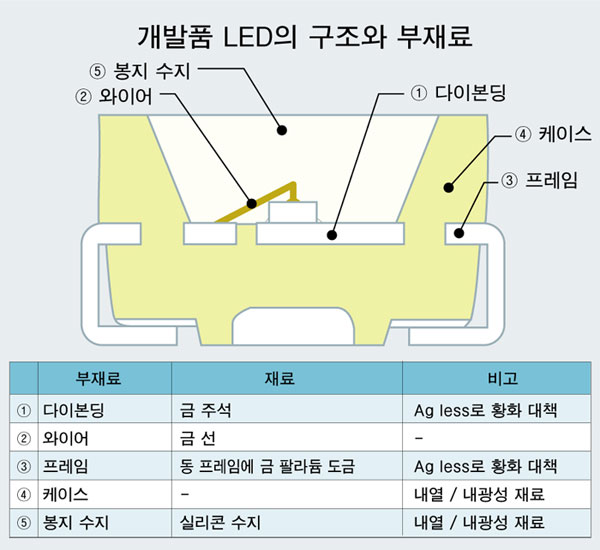 개발품 LED의 구조와 부재료

⑤ 봉지 수지
② 와이어
① 다이본딩
④ 케이스
③ 프레임

| | 부재료 | 재료 | 비고 |
|---|---|---|---|
| ① | 다이본딩 | 금 주석 | Ag less로 황화 대책 |
| ② | 와이어 | 금 선 | - |
| ③ | 프레임 | 동 프레임에 금 팔라듐 도금 | Ag less로 황화 대책 |
| ④ | 케이스 | - | 내열 / 내광성 재료 |
| ⑤ | 봉지 수지 | 실리콘 수지 | 내열 / 내광성 재료 |